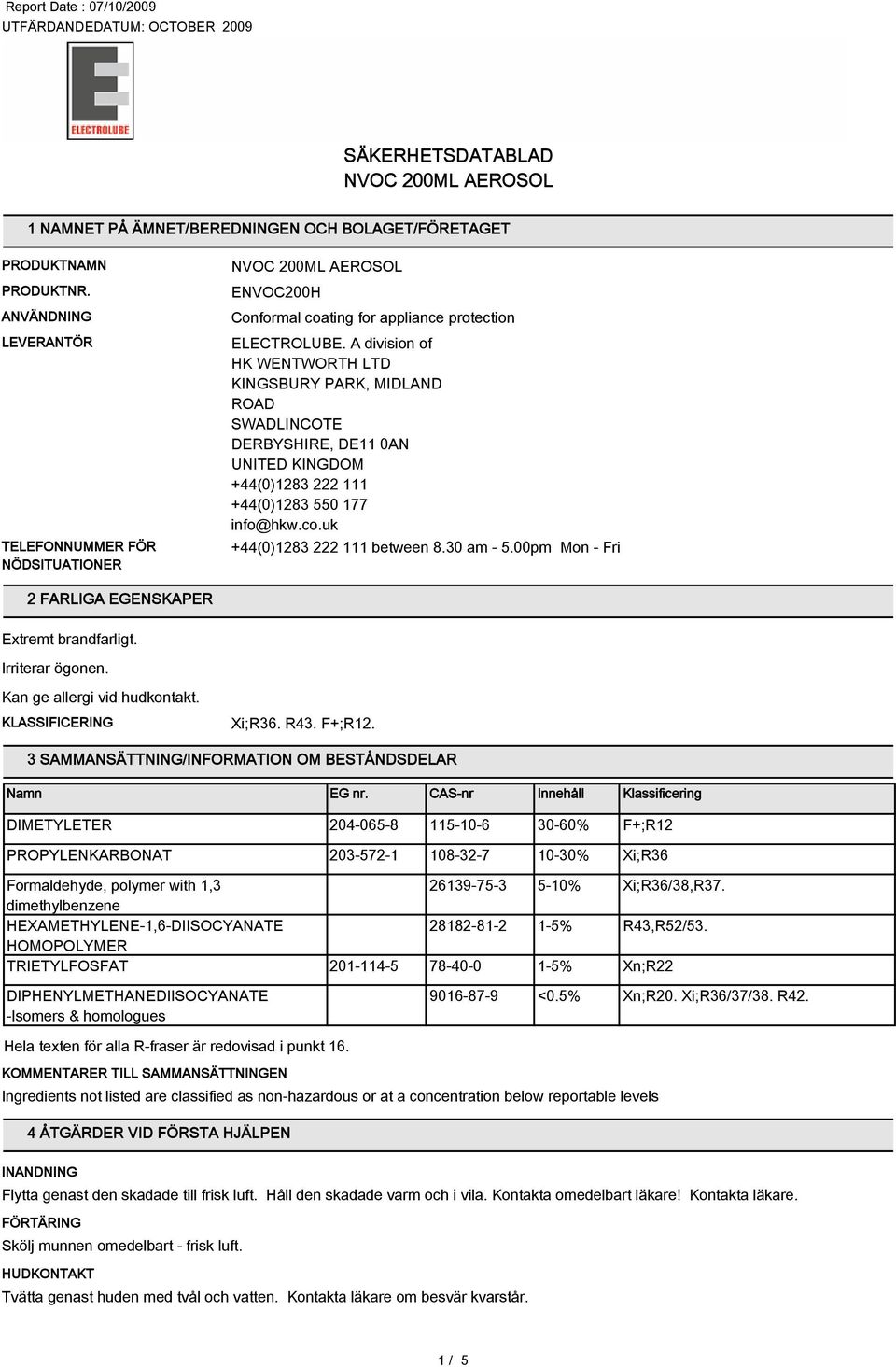 Report Date : 07/10/2009
UTFÄRDANDEDATUM: OCTOBER 2009

ELECTROLUBE

SÄKERHETSDATABLAD
NVOC 200ML AEROSOL

1 NAMNET PÅ ÄMNET/BEREDNINGEN OCH BOLAGET/FÖRETAGET

PRODUKTNAMN NVOC 200ML AEROSOL
PRODUKTNR. ENVOC200H
ANVÄNDNING Conformal coating for appliance protection
LEVERANTÖR ELECTROLUBE. A division of HK WENTWORTH LTD KINGSBURY PARK, MIDLAND ROAD SWADLINCOTE DERBYSHIRE, DE11 0AN UNITED KINGDOM +44(0)1283 222 111 +44(0)1283 550 177 info@hkw.co.uk
TELEFONNUMMER FÖR NÖDSITUATIONER +44(0)1283 222 111 between 8.30 am - 5.00pm Mon - Fri

2 FARLIGA EGENSKAPER

Extremt brandfarligt.
Irriterar ögonen.
Kan ge allergi vid hudkontakt.
KLASSIFICERING Xi;R36. R43. F+;R12.

3 SAMMANSÄTTNING/INFORMATION OM BESTÅNDSDELAR

| Namn | EG nr. | CAS-nr | Innehåll | Klassificering |
|---|---|---|---|---|
| DIMETYLETER | 204-065-8 | 115-10-6 | 30-60% | F+;R12 |
| PROPYLENKARBONAT | 203-572-1 | 108-32-7 | 10-30% | Xi;R36 |
| Formaldehyde, polymer with 1,3 dimethylbenzene | | 26139-75-3 | 5-10% | Xi;R36/38,R37. |
| HEXAMETHYLENE-1,6-DIISOCYANATE HOMOPOLYMER | | 28182-81-2 | 1-5% | R43,R52/53. |
| TRIETYLFOSFAT | 201-114-5 | 78-40-0 | 1-5% | Xn;R22 |
| DIPHENYLMETHANEDIISOCYANATE -Isomers & homologues | | 9016-87-9 | <0.5% | Xn;R20. Xi;R36/37/38. R42. |

Hela texten för alla R-fraser är redovisad i punkt 16.
KOMMENTARER TILL SAMMANSÄTTNINGEN
Ingredients not listed are classified as non-hazardous or at a concentration below reportable levels

4 ÅTGÄRDER VID FÖRSTA HJÄLPEN

INANDNING
Flytta genast den skadade till frisk luft. Håll den skadade varm och i vila. Kontakta omedelbart läkare! Kontakta läkare.
FÖRTÄRING
Skölj munnen omedelbart - frisk luft.
HUDKONTAKT
Tvätta genast huden med tvål och vatten. Kontakta läkare om besvär kvarstår.

1 / 5